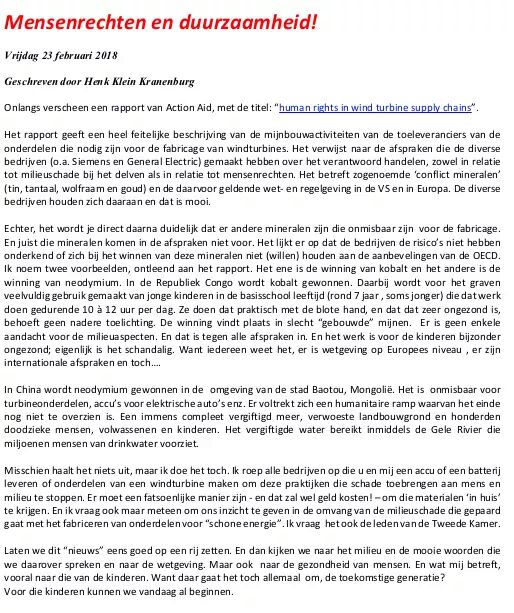 Mensenrechten en duurzaamheid!

Vrijdag 23 februari 2018

Geschreven door Henk Klein Kranenburg

Onlangs verscheen een rapport van Action Aid, met de titel: "human rights in wind turbine supply chains".

Het rapport geeft een heel feitelijke beschrijving van de mijnbouwactiviteiten van de toeleveranciers van de onderdelen die nodig zijn voor de fabricage van windturbines. Het verwijst naar de afspraken die de diverse bedrijven (o.a. Siemens en General Electric) gemaakt hebben over het verantwoord handelen, zowel in relatie tot milieuschade bij het delven als in relatie tot mensenrechten. Het betreft zogenoemde 'conflict mineralen' (tin, tantaal, wolfraam en goud) en de daarvoor geldende wet- en regelgeving in de VS en in Europa. De diverse bedrijven houden zich daaraan en dat is mooi.

Echter, het wordt je direct daarna duidelijk dat er andere mineralen zijn die onmisbaar zijn voor de fabricage. En juist die mineralen komen in de afspraken niet voor. Het lijkt er op dat de bedrijven de risico's niet hebben onderkend of zich bij het winnen van deze mineralen niet (willen) houden aan de aanbevelingen van de OECD. Ik noem twee voorbeelden, ontleend aan het rapport. Het ene is de winning van kobalt en het andere is de winning van neodymium. In de Republiek Congo wordt kobalt gewonnen. Daarbij wordt voor het graven veelvuldig gebruik gemaakt van jonge kinderen in de basisschool leeftijd (rond 7 jaar , soms jonger) die dat werk doen gedurende 10 à 12 uur per dag. Ze doen dat praktisch met de blote hand, en dat dat zeer ongezond is, behoeft geen nadere toelichting. De winning vindt plaats in slecht "gebouwde" mijnen. Er is geen enkele aandacht voor de milieuaspecten. En dat is tegen alle afspraken in. En het werk is voor de kinderen bijzonder ongezond; eigenlijk is het schandalig. Want iedereen weet het, er is wetgeving op Europees niveau , er zijn internationale afspraken en toch….

In China wordt neodymium gewonnen in de omgeving van de stad Baotou, Mongolië. Het is onmisbaar voor turbineonderdelen, accu's voor elektrische auto's enz. Er voltrekt zich een humanitaire ramp waarvan het einde nog niet te overzien is. Een immens compleet vergiftigd meer, verwoeste landbouwgrond en honderden doodzieke mensen, volwassenen en kinderen. Het vergiftigde water bereikt inmiddels de Gele Rivier die miljoenen mensen van drinkwater voorziet.

Misschien haalt het niets uit, maar ik doe het toch. Ik roep alle bedrijven op die u en mij een accu of een batterij leveren of onderdelen van een windturbine maken om deze praktijken die schade toebrengen aan mens en milieu te stoppen. Er moet een fatsoenlijke manier zijn - en dat zal wel geld kosten! – om die materialen 'in huis' te krijgen. En ik vraag ook maar meteen om ons inzicht te geven in de omvang van de milieuschade die gepaard gaat met het fabriceren van onderdelen voor "schone energie". Ik vraag het ook de leden van de Tweede Kamer.

Laten we dit "nieuws" eens goed op een rij zetten. En dan kijken we naar het milieu en de mooie woorden die we daarover spreken en naar de wetgeving. Maar ook naar de gezondheid van mensen. En wat mij betreft, vooral naar die van de kinderen. Want daar gaat het toch allemaal om, de toekomstige generatie?
Voor die kinderen kunnen we vandaag al beginnen.